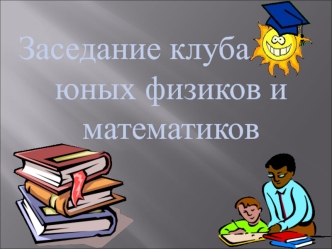 Заседание клуба юных физиков и математиков